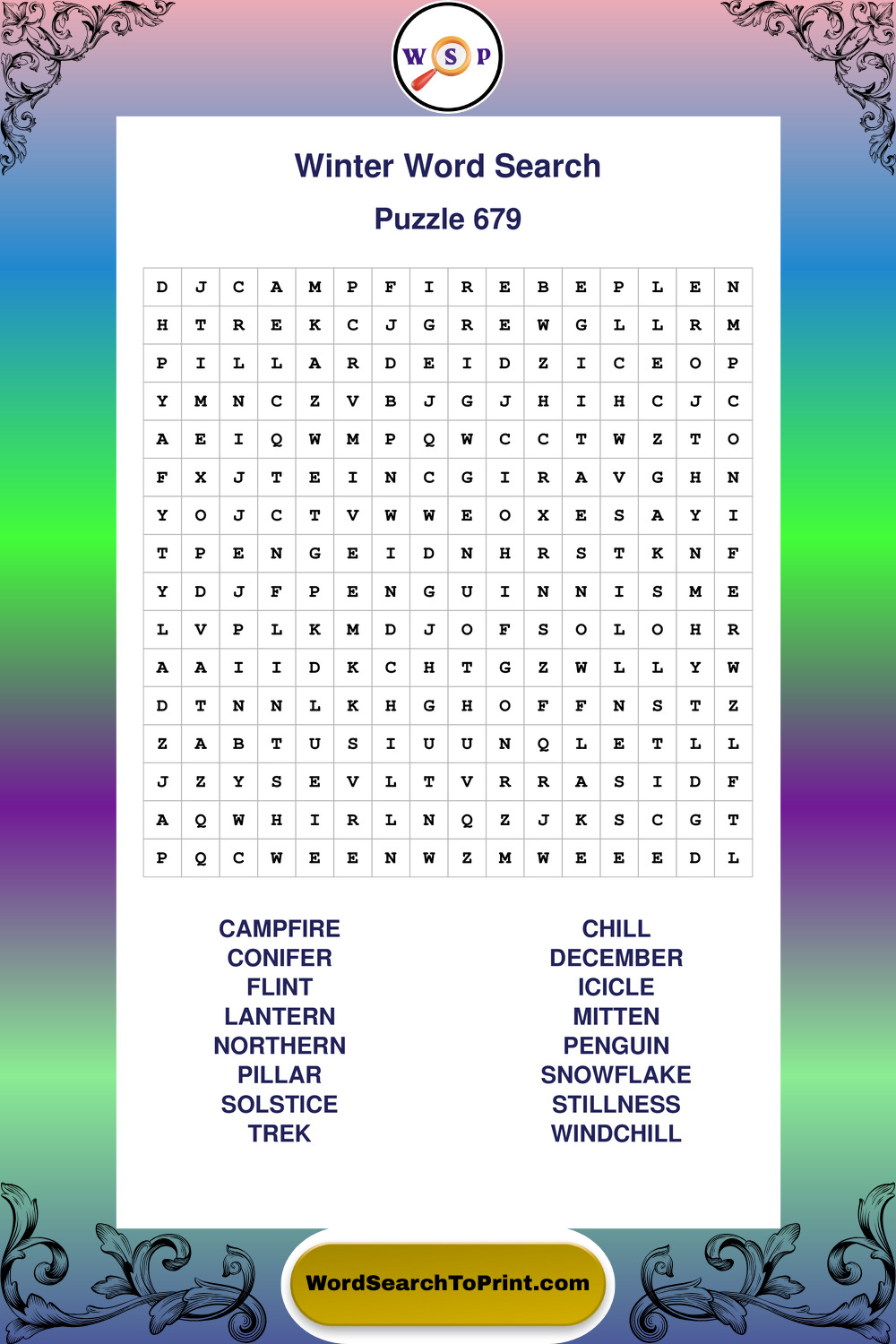 W S P

Winter Word Search

Puzzle 679

| D | J | C | A | M | P | F | I | R | E | B | E | P | L | E | N |
|---|---|---|---|---|---|---|---|---|---|---|---|---|---|---|---|
| H | T | R | E | K | C | J | G | R | E | W | G | L | L | R | M |
| P | I | L | L | A | R | D | E | I | D | Z | I | C | E | O | P |
| Y | M | N | C | Z | V | B | J | G | J | H | I | H | C | J | C |
| A | E | I | Q | W | M | P | Q | W | C | C | T | W | Z | T | O |
| F | X | J | T | E | I | N | C | G | I | R | A | V | G | H | N |
| Y | O | J | C | T | V | W | W | E | O | X | E | S | A | Y | I |
| T | P | E | N | G | E | I | D | N | H | R | S | T | K | N | F |
| Y | D | J | F | P | E | N | G | U | I | N | N | I | S | M | E |
| L | V | P | L | K | M | D | J | O | F | S | O | L | O | H | R |
| A | A | I | I | D | K | C | H | T | G | Z | W | L | L | Y | W |
| D | T | N | N | L | K | H | G | H | O | F | F | N | S | T | Z |
| Z | A | B | T | U | S | I | U | U | N | Q | L | E | T | L | L |
| J | Z | Y | S | E | V | L | T | V | R | R | A | S | I | D | F |
| A | Q | W | H | I | R | L | N | Q | Z | J | K | S | C | G | T |
| P | Q | C | W | E | E | N | W | Z | M | W | E | E | E | D | L |

CAMPFIRE
CONIFER
FLINT
LANTERN
NORTHERN
PILLAR
SOLSTICE
TREK

CHILL
DECEMBER
ICICLE
MITTEN
PENGUIN
SNOWFLAKE
STILLNESS
WINDCHILL

WordSearchToPrint.com